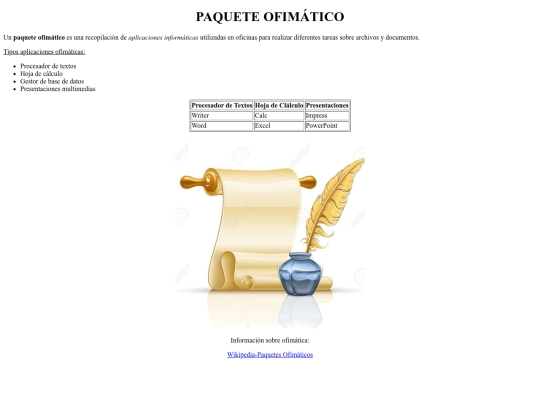 PAQUETE OFIMÁTICO

Un paquete ofimático es una recopilación de aplicaciones informáticas utilizadas en oficinas para realizar diferentes tareas sobre archivos y documentos.

Tipos aplicaciones ofimáticas:

• Procesador de textos
• Hoja de cálculo
• Gestor de base de datos
• Presentaciones multimedias

| Procesador de Textos | Hoja de Clálculo | Presentaciones |
|---|---|---|
| Writer | Calc | Impress |
| Word | Excel | PowerPoint |

Información sobre ofimática:

Wikipedia-Paquetes Ofimáticos